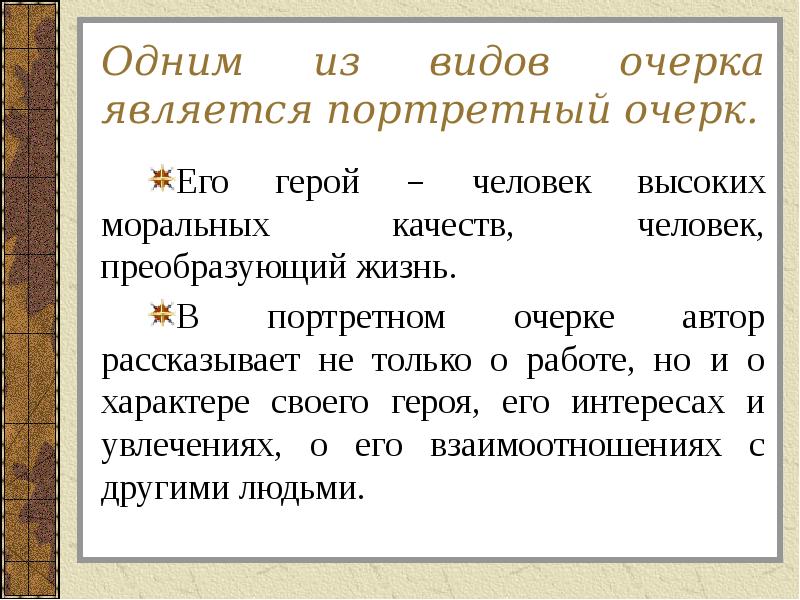 Одним из видов очерка является портретный очерк.

Его герой – человек высоких моральных качеств, человек, преобразующий жизнь.

В портретном очерке автор рассказывает не только о работе, но и о характере своего героя, его интересах и увлечениях, о его взаимоотношениях с другими людьми.